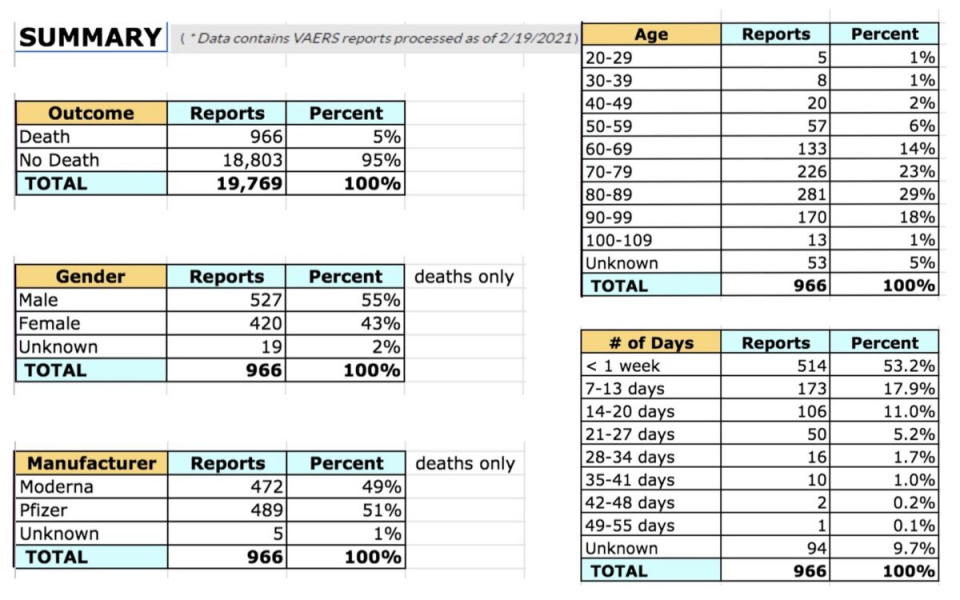 SUMMARY ( * Data contains VAERS reports processed as of 2/19/2021)

| Outcome | Reports | Percent |
|---|---|---|
| Death | 966 | 5% |
| No Death | 18,803 | 95% |
| TOTAL | 19,769 | 100% |

| Gender | Reports | Percent |
|---|---|---|
| Male | 527 | 55% |
| Female | 420 | 43% |
| Unknown | 19 | 2% |
| TOTAL | 966 | 100% |

deaths only

| Manufacturer | Reports | Percent |
|---|---|---|
| Moderna | 472 | 49% |
| Pfizer | 489 | 51% |
| Unknown | 5 | 1% |
| TOTAL | 966 | 100% |

deaths only

| Age | Reports | Percent |
|---|---|---|
| 20-29 | 5 | 1% |
| 30-39 | 8 | 1% |
| 40-49 | 20 | 2% |
| 50-59 | 57 | 6% |
| 60-69 | 133 | 14% |
| 70-79 | 226 | 23% |
| 80-89 | 281 | 29% |
| 90-99 | 170 | 18% |
| 100-109 | 13 | 1% |
| Unknown | 53 | 5% |
| TOTAL | 966 | 100% |

| # of Days | Reports | Percent |
|---|---|---|
| < 1 week | 514 | 53.2% |
| 7-13 days | 173 | 17.9% |
| 14-20 days | 106 | 11.0% |
| 21-27 days | 50 | 5.2% |
| 28-34 days | 16 | 1.7% |
| 35-41 days | 10 | 1.0% |
| 42-48 days | 2 | 0.2% |
| 49-55 days | 1 | 0.1% |
| Unknown | 94 | 9.7% |
| TOTAL | 966 | 100% |